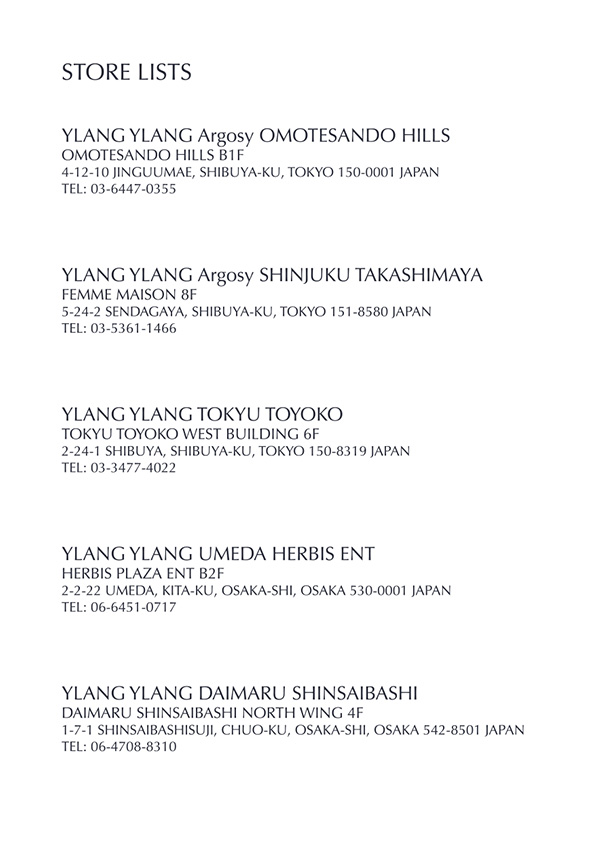 STORE LISTS

YLANG YLANG Argosy OMOTESANDO HILLS
OMOTESANDO HILLS B1F
4-12-10 JINGUUMAE, SHIBUYA-KU, TOKYO 150-0001 JAPAN
TEL: 03-6447-0355

YLANG YLANG Argosy SHINJUKU TAKASHIMAYA
FEMME MAISON 8F
5-24-2 SENDAGAYA, SHIBUYA-KU, TOKYO 151-8580 JAPAN
TEL: 03-5361-1466

YLANG YLANG TOKYU TOYOKO
TOKYU TOYOKO WEST BUILDING 6F
2-24-1 SHIBUYA, SHIBUYA-KU, TOKYO 150-8319 JAPAN
TEL: 03-3477-4022

YLANG YLANG UMEDA HERBIS ENT
HERBIS PLAZA ENT B2F
2-2-22 UMEDA, KITA-KU, OSAKA-SHI, OSAKA 530-0001 JAPAN
TEL: 06-6451-0717

YLANG YLANG DAIMARU SHINSAIBASHI
DAIMARU SHINSAIBASHI NORTH WING 4F
1-7-1 SHINSAIBASHISUJI, CHUO-KU, OSAKA-SHI, OSAKA 542-8501 JAPAN
TEL: 06-4708-8310